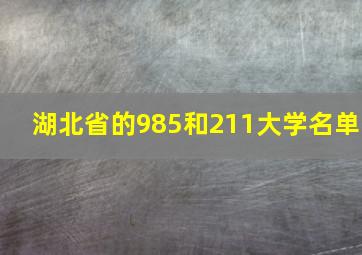 湖北省的985和211大学名单